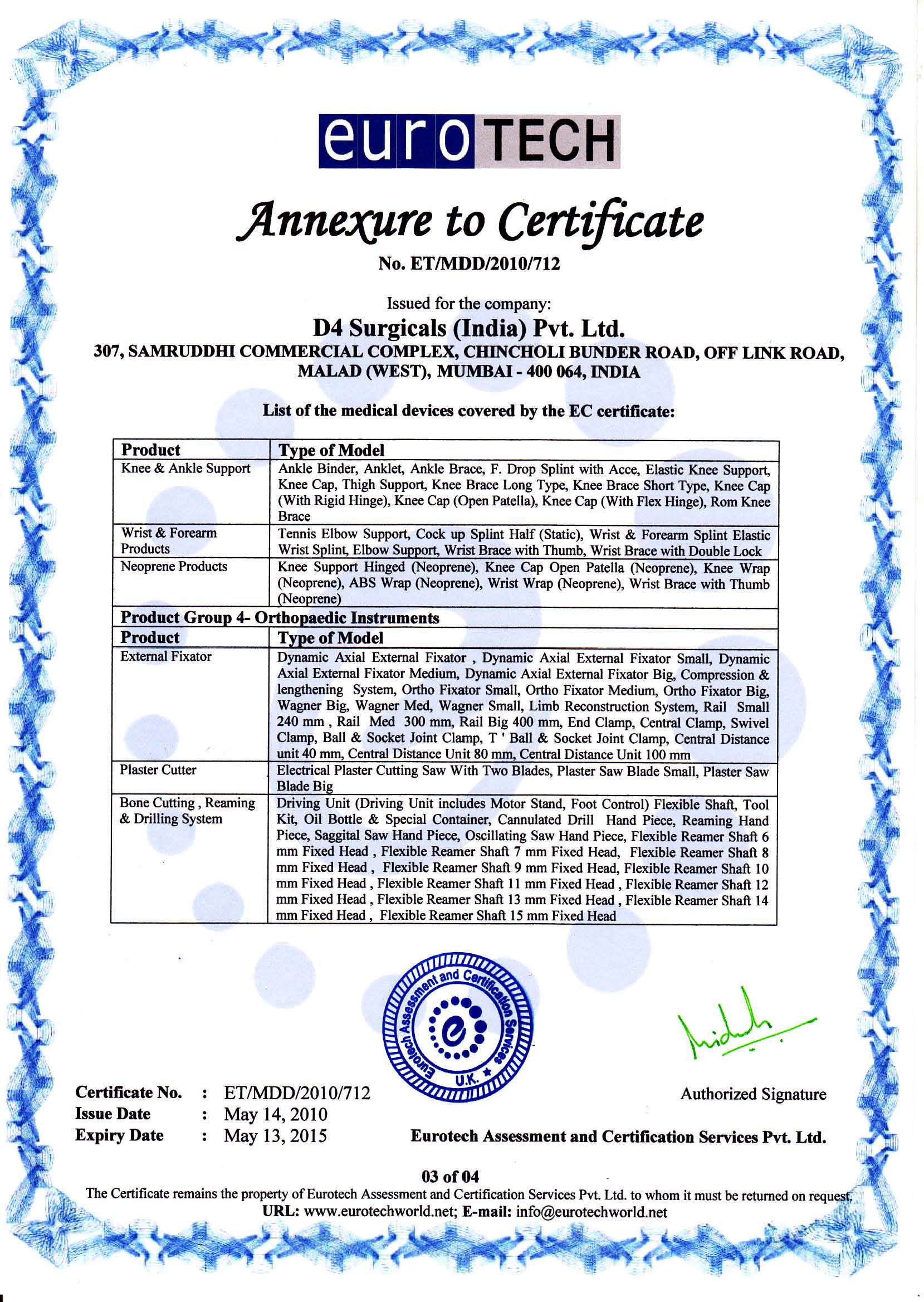 euroTECH

Annexure to Certificate

No. ET/MDD/2010/712

Issued for the company:

D4 Surgicals (India) Pvt. Ltd.

307, SAMRUDDHI COMMERCIAL COMPLEX, CHINCHOLI BUNDER ROAD, OFF LINK ROAD, MALAD (WEST), MUMBAI - 400 064, INDIA

List of the medical devices covered by the EC certificate:

| Product | Type of Model |
|---|---|
| Knee & Ankle Support | Ankle Binder, Anklet, Ankle Brace, F. Drop Splint with Acce, Elastic Knee Support, Knee Cap, Thigh Support, Knee Brace Long Type, Knee Brace Short Type, Knee Cap (With Rigid Hinge), Knee Cap (Open Patella), Knee Cap (With Flex Hinge), Rom Knee Brace |
| Wrist & Forearm Products | Tennis Elbow Support, Cock up Splint Half (Static), Wrist & Forearm Splint Elastic Wrist Splint, Elbow Support, Wrist Brace with Thumb, Wrist Brace with Double Lock |
| Neoprene Products | Knee Support Hinged (Neoprene), Knee Cap Open Patella (Neoprene), Knee Wrap (Neoprene), ABS Wrap (Neoprene), Wrist Wrap (Neoprene), Wrist Brace with Thumb (Neoprene) |
| Product Group 4- Orthopaedic Instruments | |
| Product | Type of Model |
| External Fixator | Dynamic Axial External Fixator , Dynamic Axial External Fixator Small, Dynamic Axial External Fixator Medium, Dynamic Axial External Fixator Big, Compression & lengthening System, Ortho Fixator Small, Ortho Fixator Medium, Ortho Fixator Big, Wagner Big, Wagner Med, Wagner Small, Limb Reconstruction System, Rail Small 240 mm , Rail Med 300 mm, Rail Big 400 mm, End Clamp, Central Clamp, Swivel Clamp, Ball & Socket Joint Clamp, T ' Ball & Socket Joint Clamp, Central Distance unit 40 mm, Central Distance Unit 80 mm, Central Distance Unit 100 mm |
| Plaster Cutter | Electrical Plaster Cutting Saw With Two Blades, Plaster Saw Blade Small, Plaster Saw Blade Big |
| Bone Cutting , Reaming & Drilling System | Driving Unit (Driving Unit includes Motor Stand, Foot Control) Flexible Shaft, Tool Kit, Oil Bottle & Special Container, Cannulated Drill Hand Piece, Reaming Hand Piece, Saggital Saw Hand Piece, Oscillating Saw Hand Piece, Flexible Reamer Shaft 6 mm Fixed Head , Flexible Reamer Shaft 7 mm Fixed Head, Flexible Reamer Shaft 8 mm Fixed Head , Flexible Reamer Shaft 9 mm Fixed Head, Flexible Reamer Shaft 10 mm Fixed Head , Flexible Reamer Shaft 11 mm Fixed Head , Flexible Reamer Shaft 12 mm Fixed Head , Flexible Reamer Shaft 13 mm Fixed Head , Flexible Reamer Shaft 14 mm Fixed Head , Flexible Reamer Shaft 15 mm Fixed Head |

Eurotech Assessment and Certification Services U.K.

Authorized Signature

Certificate No. : ET/MDD/2010/712
Issue Date : May 14, 2010
Expiry Date : May 13, 2015

Eurotech Assessment and Certification Services Pvt. Ltd.

03 of 04

The Certificate remains the property of Eurotech Assessment and Certification Services Pvt. Ltd. to whom it must be returned on request.
URL: www.eurotechworld.net; E-mail: info@eurotechworld.net